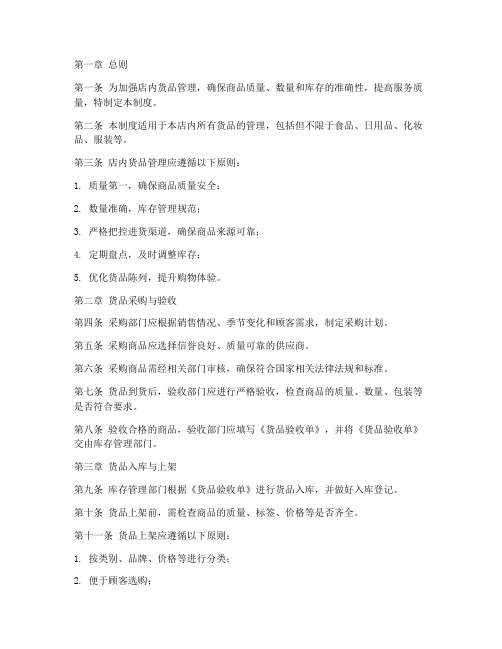 第一章 总则

第一条 为加强店内货品管理，确保商品质量、数量和库存的准确性，提高服务质量，特制定本制度。

第二条 本制度适用于本店内所有货品的管理，包括但不限于食品、日用品、化妆品、服装等。

第三条 店内货品管理应遵循以下原则：

1. 质量第一，确保商品质量安全；

2. 数量准确，库存管理规范；

3. 严格把控进货渠道，确保商品来源可靠；

4. 定期盘点，及时调整库存；

5. 优化货品陈列，提升购物体验。

第二章 货品采购与验收

第四条 采购部门应根据销售情况、季节变化和顾客需求，制定采购计划。

第五条 采购商品应选择信誉良好、质量可靠的供应商。

第六条 采购商品需经相关部门审核，确保符合国家相关法律法规和标准。

第七条 货品到货后，验收部门应进行严格验收，检查商品的质量、数量、包装等是否符合要求。

第八条 验收合格的商品，验收部门应填写《货品验收单》，并将《货品验收单》交由库存管理部门。

第三章 货品入库与上架

第九条 库存管理部门根据《货品验收单》进行货品入库，并做好入库登记。

第十条 货品上架前，需检查商品的质量、标签、价格等是否齐全。

第十一条 货品上架应遵循以下原则：

1. 按类别、品牌、价格等进行分类；

2. 便于顾客选购；